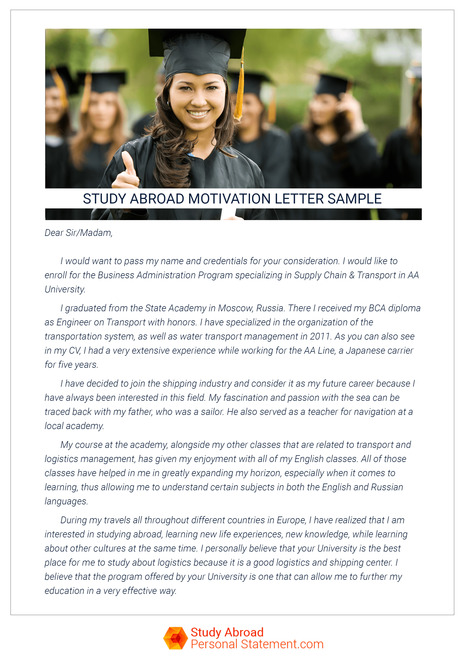 STUDY ABROAD MOTIVATION LETTER SAMPLE

Dear Sir/Madam,

I would want to pass my name and credentials for your consideration. I would like to enroll for the Business Administration Program specializing in Supply Chain & Transport in AA University.

I graduated from the State Academy in Moscow, Russia. There I received my BCA diploma as Engineer on Transport with honors. I have specialized in the organization of the transportation system, as well as water transport management in 2011. As you can also see in my CV, I had a very extensive experience while working for the AA Line, a Japanese carrier for five years.

I have decided to join the shipping industry and consider it as my future career because I have always been interested in this field. My fascination and passion with the sea can be traced back with my father, who was a sailor. He also served as a teacher for navigation at a local academy.

My course at the academy, alongside my other classes that are related to transport and logistics management, has given my enjoyment with all of my English classes. All of those classes have helped in me in greatly expanding my horizon, especially when it comes to learning, thus allowing me to understand certain subjects in both the English and Russian languages.

During my travels all throughout different countries in Europe, I have realized that I am interested in studying abroad, learning new life experiences, new knowledge, while learning about other cultures at the same time. I personally believe that your University is the best place for me to study about logistics because it is a good logistics and shipping center. I believe that the program offered by your University is one that can allow me to further my education in a very effective way.

Study Abroad Personal Statement.com